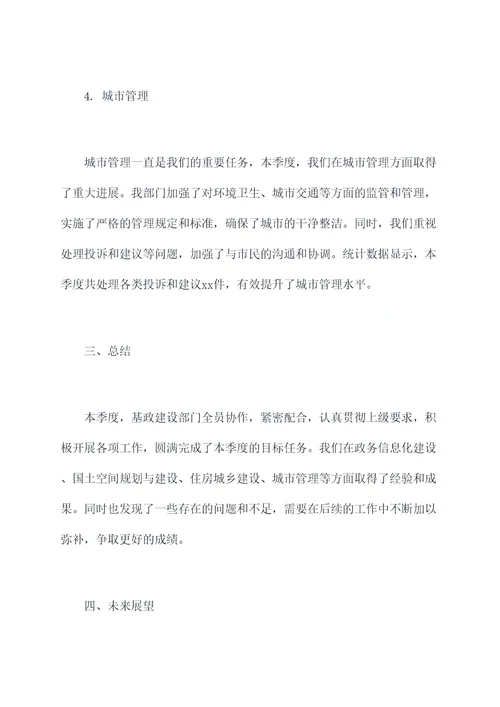 4. 城市管理

城市管理一直是我们的重要任务，本季度，我们在城市管理方面取得了重大进展。我部门加强了对环境卫生、城市交通等方面的监管和管理，实施了严格的管理规定和标准，确保了城市的干净整洁。同时，我们重视处理投诉和建议等问题，加强了与市民的沟通和协调。统计数据显示，本季度共处理各类投诉和建议xx件，有效提升了城市管理水平。

三、总结

本季度，基政建设部门全员协作，紧密配合，认真贯彻上级要求，积极开展各项工作，圆满完成了本季度的目标任务。我们在政务信息化建设、国土空间规划与建设、住房城乡建设、城市管理等方面取得了经验和成果。同时也发现了一些存在的问题和不足，需要在后续的工作中不断加以弥补，争取更好的成绩。

四、未来展望